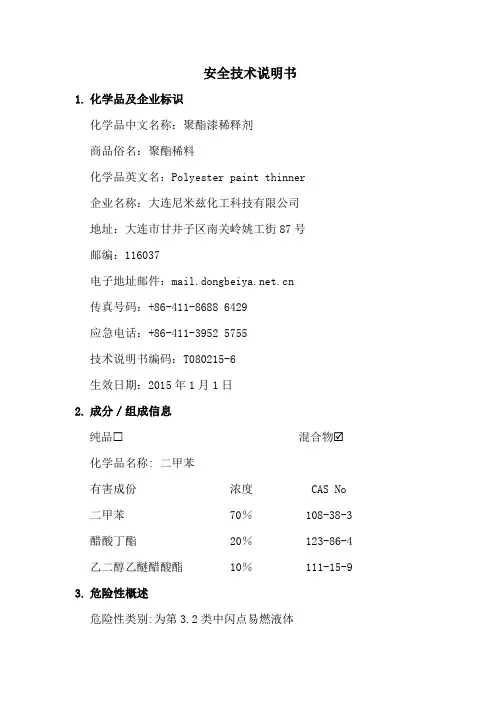 安全技术说明书

1. 化学品及企业标识

化学品中文名称：聚酯漆稀释剂

商品俗名：聚酯稀料

化学品英文名：Polyester paint thinner

企业名称：大连尼米兹化工科技有限公司

地址：大连市甘井子区南关岭姚工街 87 号

邮编：116037

电子地址邮件：mail.dongbeiya.net.cn

传真号码：+86-411-8688 6429

应急电话：+86-411-3952 5755

技术说明书编码：T080215-6

生效日期：2015 年 1 月 1 日

2. 成分 / 组成信息

纯品☐ 混合物☑

化学品名称：二甲苯

| 有害成份 | 浓度 | CAS No |
|---|---|---|
| 二甲苯 | 70% | 108-38-3 |
| 醋酸丁酯 | 20% | 123-86-4 |
| 乙二醇乙醚醋酸酯 | 10% | 111-15-9 |

3. 危险性概述

危险性类别:为第 3.2 类中闪点易燃液体